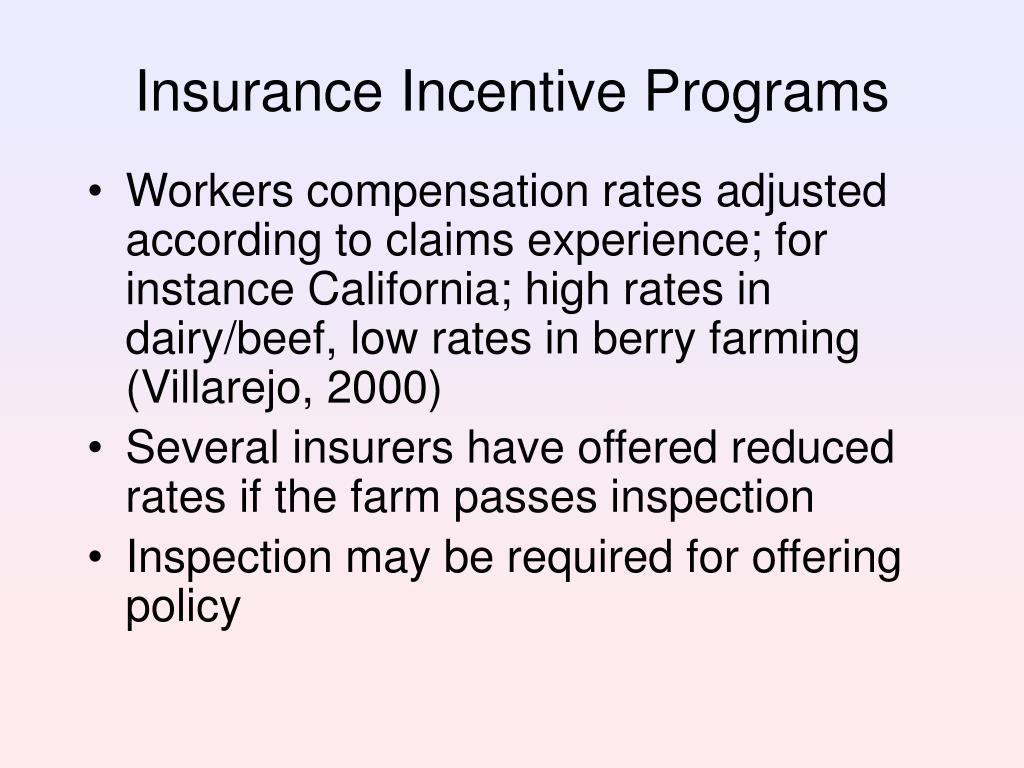 Insurance Incentive Programs

• Workers compensation rates adjusted according to claims experience; for instance California; high rates in dairy/beef, low rates in berry farming (Villarejo, 2000)
• Several insurers have offered reduced rates if the farm passes inspection
• Inspection may be required for offering policy